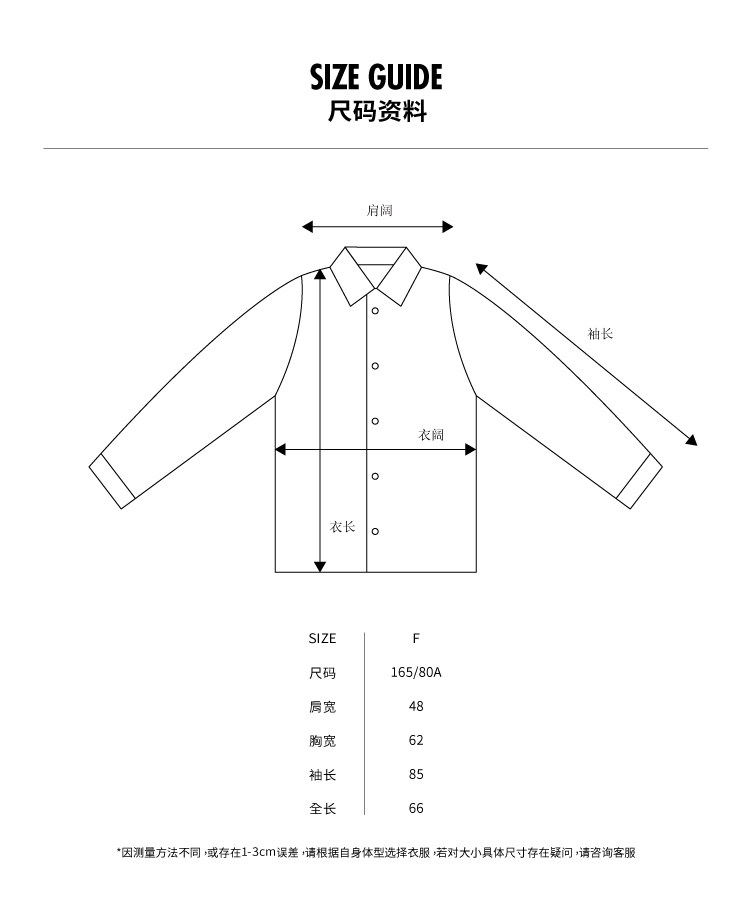 SIZE GUIDE
尺码资料

肩阔

袖长

衣阔

衣长

| SIZE | F |
|---|---|
| 尺码 | 165/80A |
| 肩宽 | 48 |
| 胸宽 | 62 |
| 袖长 | 85 |
| 全长 | 66 |

*因测量方法不同，或存在1-3cm误差，请根据自身体型选择衣服，若对大小具体尺寸存在疑问，请咨询客服